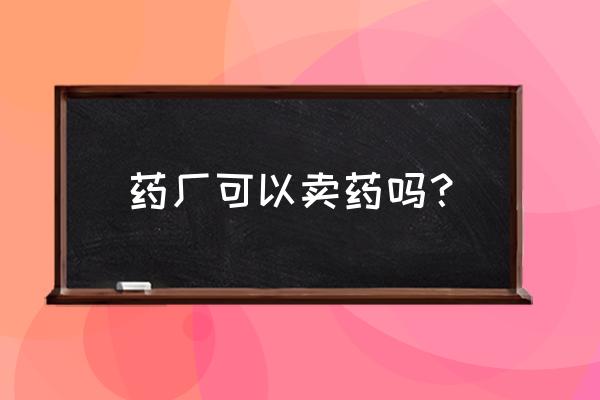 药厂可以卖药吗？